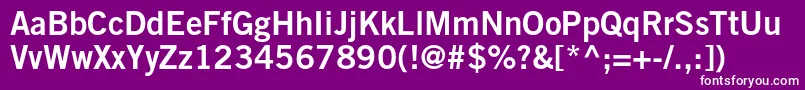 AaBbCcDdEeFfGgHhIiJjKkLlMmNnOoPpQqRrSsTtUu
VvWwXxYyZz1234567890(!@#$%?&[*^;=+-/.,:])

fontsforyou.com